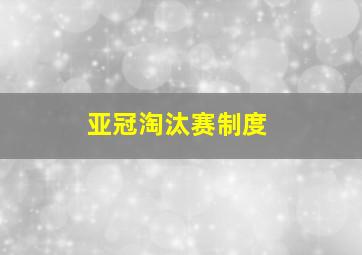 亚冠淘汰赛制度